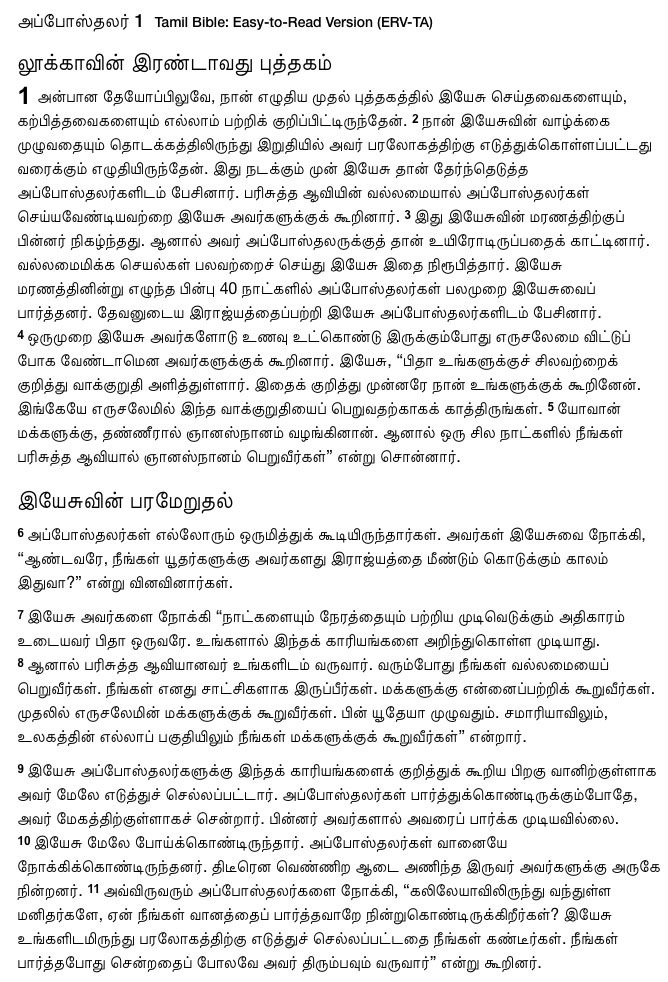 அப்போஸ்தலர் 1 Tamil Bible: Easy-to-Read Version (ERV-TA)

லூக்காவின் இரண்டாவது புத்தகம்

1 அன்பான தேயோப்பிலுவே, நான் எழுதிய முதல் புத்தகத்தில் இயேசு செய்தவைகளையும், கற்பித்தவைகளையும் எல்லாம் பற்றிக் குறிப்பிட்டிருந்தேன். 2 நான் இயேசுவின் வாழ்க்கை முழுவதையும் தொடக்கத்திலிருந்து இறுதியில் அவர் பரலோகத்திற்கு எடுத்துக்கொள்ளப்பட்டது வரைக்கும் எழுதியிருந்தேன். இது நடக்கும் முன் இயேசு தான் தேர்ந்தெடுத்த அப்போஸ்தலர்களிடம் பேசினார். பரிசுத்த ஆவியின் வல்லமையால் அப்போஸ்தலர்கள் செய்யவேண்டியவற்றை இயேசு அவர்களுக்குக் கூறினார். 3 இது இயேசுவின் மரணத்திற்குப் பின்னர் நிகழ்ந்தது. ஆனால் அவர் அப்போஸ்தலருக்குத் தான் உயிரோடிருப்பதைக் காட்டினார். வல்லமைமிக்க செயல்கள் பலவற்றைச் செய்து இயேசு இதை நிரூபித்தார். இயேசு மரணத்தினின்று எழுந்த பின்பு 40 நாட்களில் அப்போஸ்தலர்கள் பலமுறை இயேசுவைப் பார்த்தனர். தேவனுடைய இராஜ்யத்தைப்பற்றி இயேசு அப்போஸ்தலர்களிடம் பேசினார். 4 ஒருமுறை இயேசு அவர்களோடு உணவு உட்கொண்டு இருக்கும்போது எருசலேமை விட்டுப் போக வேண்டாமென அவர்களுக்குக் கூறினார். இயேசு, “பிதா உங்களுக்குச் சிலவற்றைக் குறித்து வாக்குறுதி அளித்துள்ளார். இதைக் குறித்து முன்னரே நான் உங்களுக்குக் கூறினேன். இங்கேயே எருசலேமில் இந்த வாக்குறுதியைப் பெறுவதற்காகக் காத்திருங்கள். 5 யோவான் மக்களுக்கு, தண்ணீரால் ஞானஸ்நானம் வழங்கினான். ஆனால் ஒரு சில நாட்களில் நீங்கள் பரிசுத்த ஆவியால் ஞானஸ்நானம் பெறுவீர்கள்” என்று சொன்னார்.

இயேசுவின் பரமேறுதல்

6 அப்போஸ்தலர்கள் எல்லோரும் ஒருமித்துக் கூடியிருந்தார்கள். அவர்கள் இயேசுவை நோக்கி, “ஆண்டவரே, நீங்கள் யூதர்களுக்கு அவர்களது இராஜ்யத்தை மீண்டும் கொடுக்கும் காலம் இதுவா?” என்று வினவினார்கள்.

7 இயேசு அவர்களை நோக்கி “நாட்களையும் நேரத்தையும் பற்றிய முடிவெடுக்கும் அதிகாரம் உடையவர் பிதா ஒருவரே. உங்களால் இந்தக் காரியங்களை அறிந்துகொள்ள முடியாது. 8 ஆனால் பரிசுத்த ஆவியானவர் உங்களிடம் வருவார். வரும்போது நீங்கள் வல்லமையைப் பெறுவீர்கள். நீங்கள் எனது சாட்சிகளாக இருப்பீர்கள். மக்களுக்கு என்னைப்பற்றிக் கூறுவீர்கள். முதலில் எருசலேமின் மக்களுக்குக் கூறுவீர்கள். பின் யூதேயா முழுவதும். சமாரியாவிலும், உலகத்தின் எல்லாப் பகுதியிலும் நீங்கள் மக்களுக்குக் கூறுவீர்கள்” என்றார்.

9 இயேசு அப்போஸ்தலர்களுக்கு இந்தக் காரியங்களைக் குறித்துக் கூறிய பிறகு வானிற்குள்ளாக அவர் மேலே எடுத்துச் செல்லப்பட்டார். அப்போஸ்தலர்கள் பார்த்துக்கொண்டிருக்கும்போதே, அவர் மேகத்திற்குள்ளாகச் சென்றார். பின்னர் அவர்களால் அவரைப் பார்க்க முடியவில்லை. 10 இயேசு மேலே போய்க்கொண்டிருந்தார். அப்போஸ்தலர்கள் வானையே நோக்கிக்கொண்டிருந்தனர். திடீரென வெண்ணிற ஆடை அணிந்த இருவர் அவர்களுக்கு அருகே நின்றனர். 11 அவ்விருவரும் அப்போஸ்தலர்களை நோக்கி, “கலிலேயாவிலிருந்து வந்துள்ள மனிதர்களே, ஏன் நீங்கள் வானத்தைப் பார்த்தவாறே நின்றுகொண்டிருக்கிறீர்கள்? இயேசு உங்களிடமிருந்து பரலோகத்திற்கு எடுத்துச் செல்லப்பட்டதை நீங்கள் கண்டீர்கள். நீங்கள் பார்த்தபோது சென்றதைப் போலவே அவர் திரும்பவும் வருவார்” என்று கூறினர்.